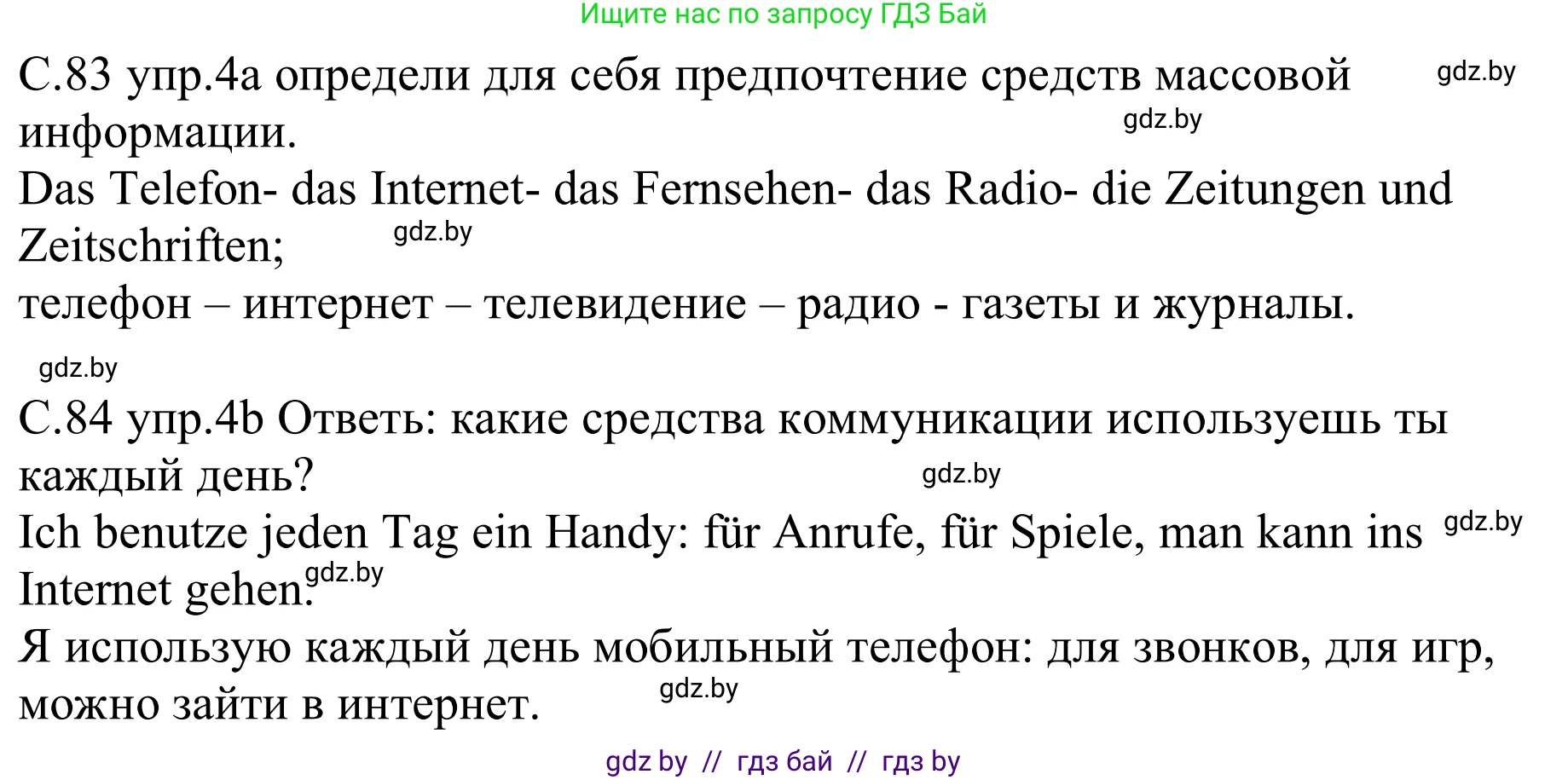 Ищите нас по запросу ГДЗ Бай

С.83 упр.4а определи для себя предпочтение средств массовой информации. gdz.by gdz.by

Das Telefon- das Internet- das Fernsehen- das Radio- die Zeitungen und Zeitschriften; gdz.by

телефон – интернет – телевидение – радио - газеты и журналы.

gdz.by

С.84 упр.4b Ответь: какие средства коммуникации используешь ты каждый день? gdz.by

Ich benutze jeden Tag ein Handy: für Anrufe, für Spiele, man kann ins Internet gehen. gdz.by gdz.by

Я использую каждый день мобильный телефон: для звонков, для игр, можно зайти в интернет. gdz.by

gdz by // гдз бай // гдз by